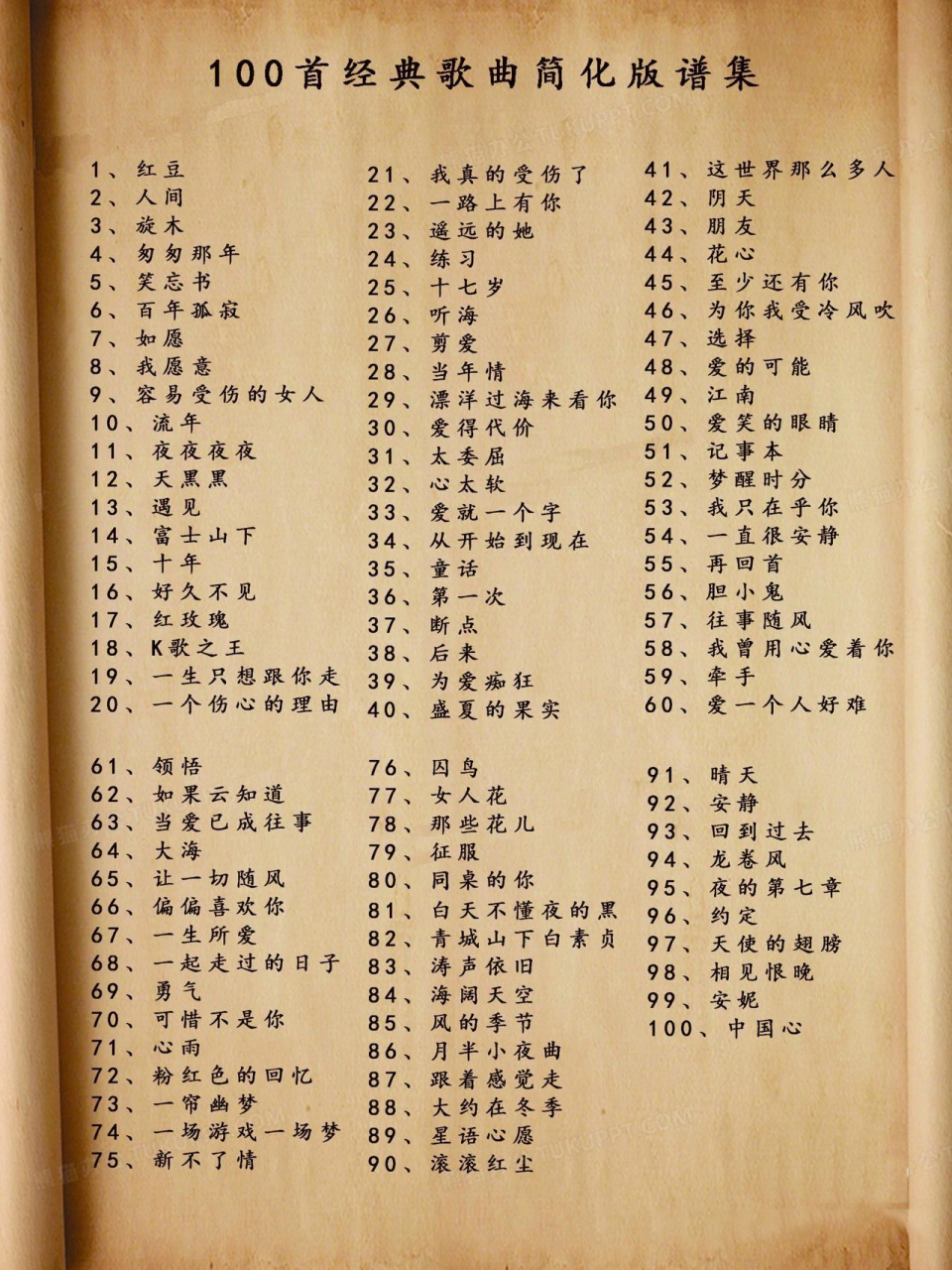 100首经典歌曲简化版谱集

1、红豆
2、人间
3、旋木
4、匆匆那年
5、笑忘书
6、百年孤寂
7、如愿
8、我愿意
9、容易受伤的女人
10、流年
11、夜夜夜夜
12、天黑黑
13、遇见
14、富士山下
15、十年
16、好久不见
17、红玫瑰
18、K歌之王
19、一生只想跟你走
20、一个伤心的理由

21、我真的受伤了
22、一路上有你
23、遥远的她
24、练习
25、十七岁
26、听海
27、剪爱
28、当年情
29、漂洋过海来看你
30、爱得代价
31、太委屈
32、心太软
33、爱就一个字
34、从开始到现在
35、童话
36、第一次
37、断点
38、后来
39、为爱痴狂
40、盛夏的果实

41、这世界那么多人
42、阴天
43、朋友
44、花心
45、至少还有你
46、为你我受冷风吹
47、选择
48、爱的可能
49、江南
50、爱笑的眼睛
51、记事本
52、梦醒时分
53、我只在乎你
54、一直很安静
55、再回首
56、胆小鬼
57、往事随风
58、我曾用心爱着你
59、牵手
60、爱一个人好难

61、领悟
62、如果云知道
63、当爱已成往事
64、大海
65、让一切随风
66、偏偏喜欢你
67、一生所爱
68、一起走过的日子
69、勇气
70、可惜不是你
71、心雨
72、粉红色的回忆
73、一帘幽梦
74、一场游戏一场梦
75、新不了情

76、囚鸟
77、女人花
78、那些花儿
79、征服
80、同桌的你
81、白天不懂夜的黑
82、青城山下白素贞
83、涛声依旧
84、海阔天空
85、风的季节
86、月半小夜曲
87、跟着感觉走
88、大约在冬季
89、星语心愿
90、滚滚红尘

91、晴天
92、安静
93、回到过去
94、龙卷风
95、夜的第七章
96、约定
97、天使的翅膀
98、相见恨晚
99、安妮
100、中国心